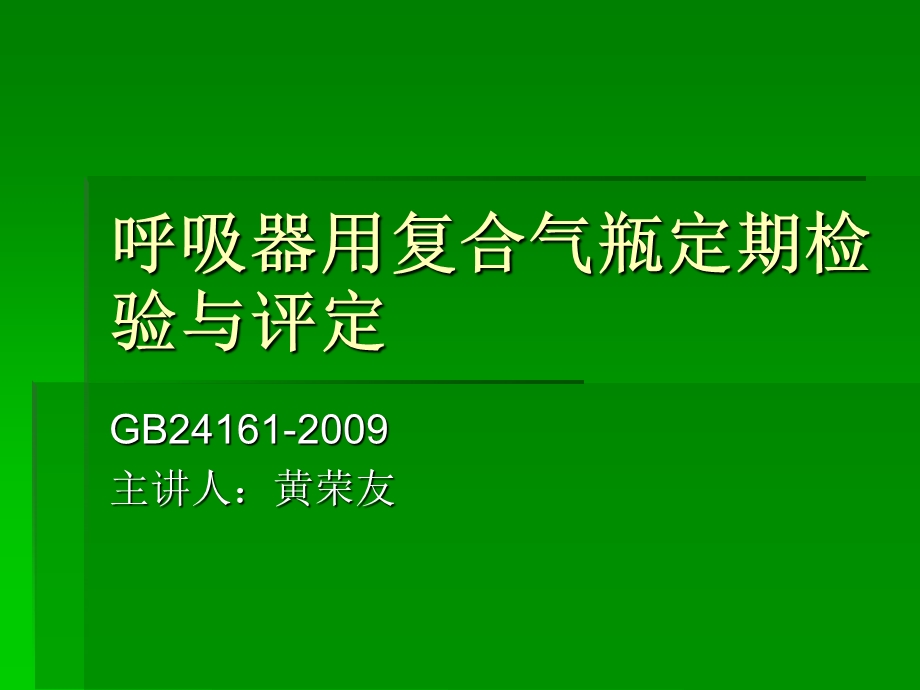 呼吸器用复合气瓶定期检验与评定

GB24161-2009
主讲人：黄荣友